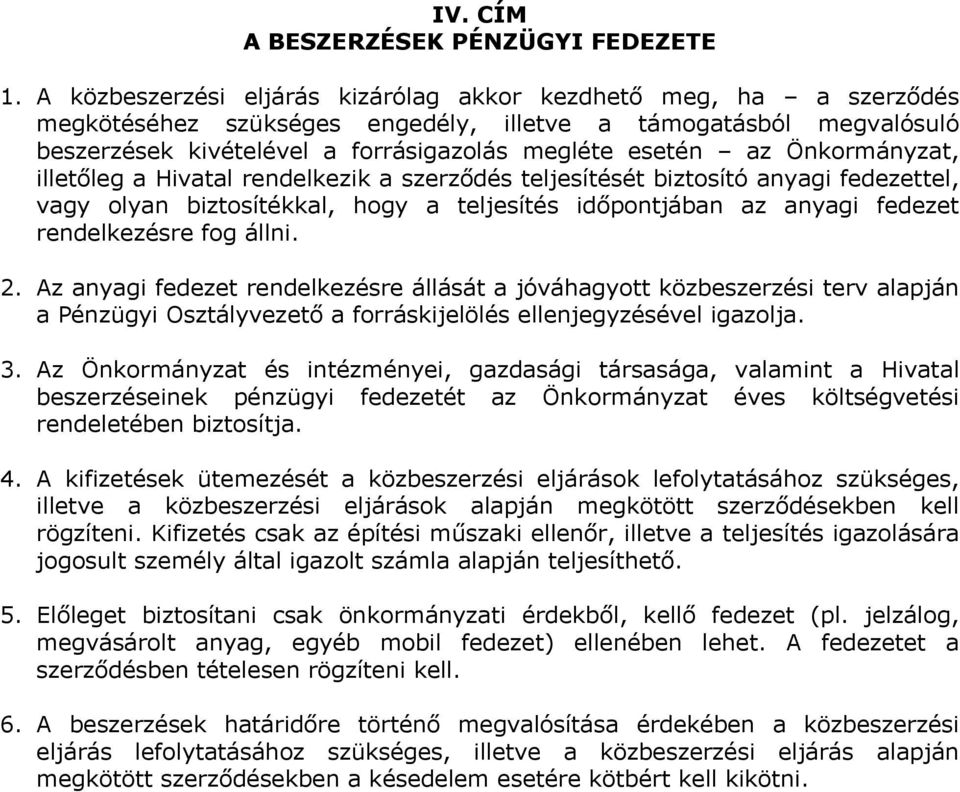 IV. CÍM
A BESZERZÉSEK PÉNZÜGYI FEDEZETE

1. A közbeszerzési eljárás kizárólag akkor kezdhető meg, ha – a szerződés megkötéséhez szükséges engedély, illetve a támogatásból megvalósuló beszerzések kivételével a forrásigazolás megléte esetén – az Önkormányzat, illetőleg a Hivatal rendelkezik a szerződés teljesítését biztosító anyagi fedezettel, vagy olyan biztosítékkal, hogy a teljesítés időpontjában az anyagi fedezet rendelkezésre fog állni.

2. Az anyagi fedezet rendelkezésre állását a jóváhagyott közbeszerzési terv alapján a Pénzügyi Osztályvezető a forráskijelölés ellenjegyzésével igazolja.

3. Az Önkormányzat és intézményei, gazdasági társasága, valamint a Hivatal beszerzéseinek pénzügyi fedezetét az Önkormányzat éves költségvetési rendeletében biztosítja.

4. A kifizetések ütemezését a közbeszerzési eljárások lefolytatásához szükséges, illetve a közbeszerzési eljárások alapján megkötött szerződésekben kell rögzíteni. Kifizetés csak az építési műszaki ellenőr, illetve a teljesítés igazolására jogosult személy által igazolt számla alapján teljesíthető.

5. Előleget biztosítani csak önkormányzati érdekből, kellő fedezet (pl. jelzálog, megvásárolt anyag, egyéb mobil fedezet) ellenében lehet. A fedezetet a szerződésben tételesen rögzíteni kell.

6. A beszerzések határidőre történő megvalósítása érdekében a közbeszerzési eljárás lefolytatásához szükséges, illetve a közbeszerzési eljárás alapján megkötött szerződésekben a késedelem esetére kötbért kell kikötni.